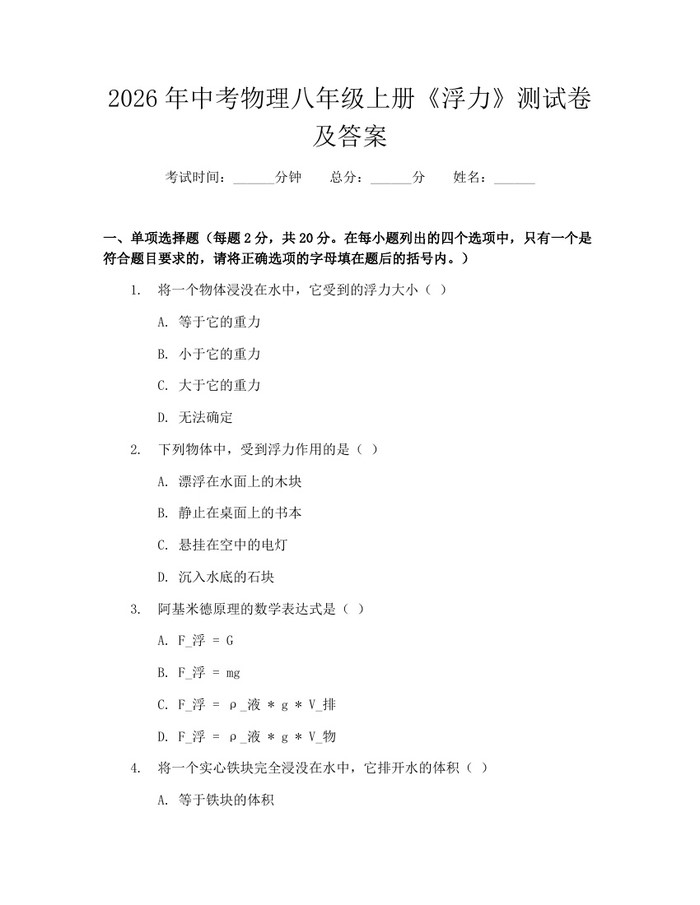 2026年中考物理八年级上册《浮力》测试卷及答案

考试时间：____分钟 总分：____分 姓名：____

一、单项选择题（每题2分，共20分。在每小题列出的四个选项中，只有一个是符合题目要求的，请将正确选项的字母填在题后的括号内。）

1. 将一个物体浸没在水中，它受到的浮力大小（ ）

A. 等于它的重力

B. 小于它的重力

C. 大于它的重力

D. 无法确定

2. 下列物体中，受到浮力作用的是（ ）

A. 漂浮在水面上的木块

B. 静止在桌面上的书本

C. 悬挂在空中的电灯

D. 沉入水底的石块

3. 阿基米德原理的数学表达式是（ ）

A. F_浮 = G

B. F_浮 = mg

C. F_浮 = ρ_液 * g * V_排

D. F_浮 = ρ_液 * g * V_物

4. 将一个实心铁块完全浸没在水中，它排开水的体积（ ）

A. 等于铁块的体积